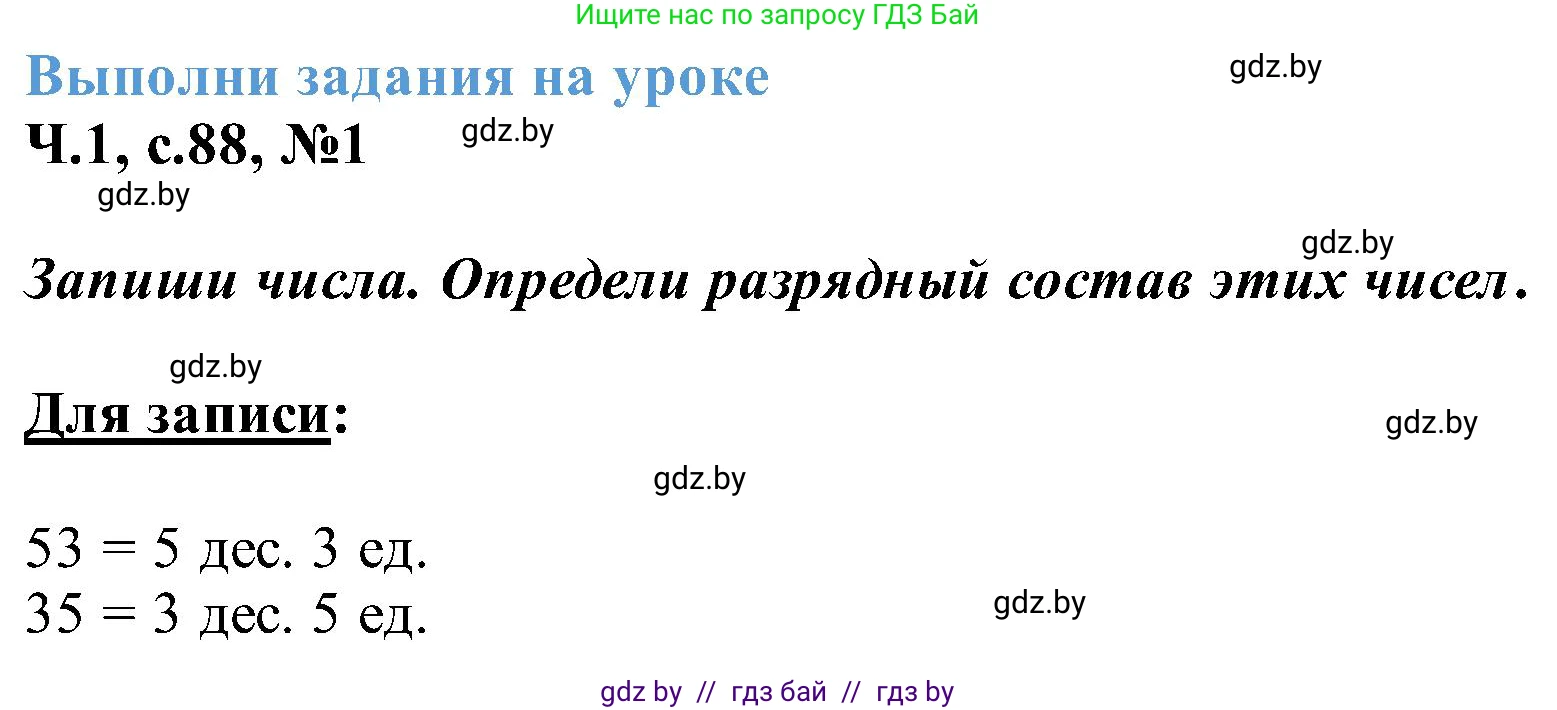 Ищите нас по запросу ГДЗ Бай

Выполни задания на уроке

gdz.by

Ч.1, с.88, №1

gdz.by

gdz.by

gdz.by

Запиши числа. Определи разрядный состав этих чисел.

gdz.by

Для записи:

gdz.by

gdz.by

53 = 5 дес. 3 ед.
35 = 3 дес. 5 ед.

gdz.by

gdz by // гдз бай // гдз by